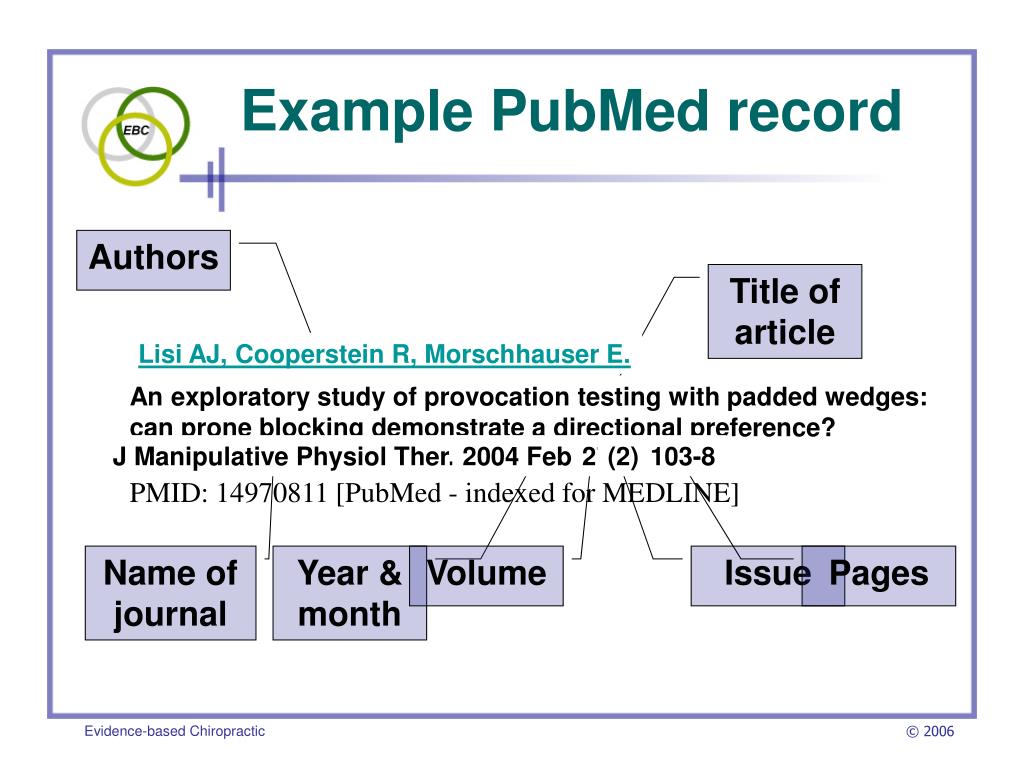 EBC

Example PubMed record

Authors

Title of article

Lisi AJ, Cooperstein R, Morschhauser E.

An exploratory study of provocation testing with padded wedges: can prone blocking demonstrate a directional preference?

J Manipulative Physiol Ther. 2004 Feb 2 (2) 103-8

PMID: 14970811 [PubMed - indexed for MEDLINE]

Name of journal

Year & month

Volume

Issue

Pages

Evidence-based Chiropractic

© 2006